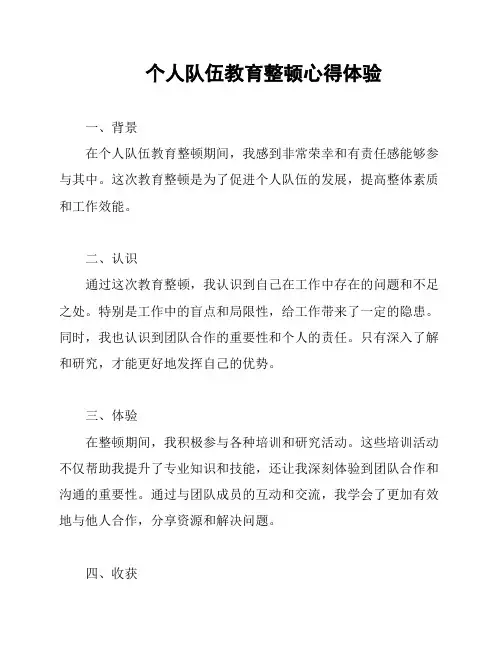 个人队伍教育整顿心得体验

一、背景

在个人队伍教育整顿期间，我感到非常荣幸和有责任感能够参与其中。这次教育整顿是为了促进个人队伍的发展，提高整体素质和工作效能。

二、认识

通过这次教育整顿，我认识到自己在工作中存在的问题和不足之处。特别是工作中的盲点和局限性，给工作带来了一定的隐患。同时，我也认识到团队合作的重要性和个人的责任。只有深入了解和研究，才能更好地发挥自己的优势。

三、体验

在整顿期间，我积极参与各种培训和研究活动。这些培训活动不仅帮助我提升了专业知识和技能，还让我深刻体验到团队合作和沟通的重要性。通过与团队成员的互动和交流，我学会了更加有效地与他人合作，分享资源和解决问题。

四、收获